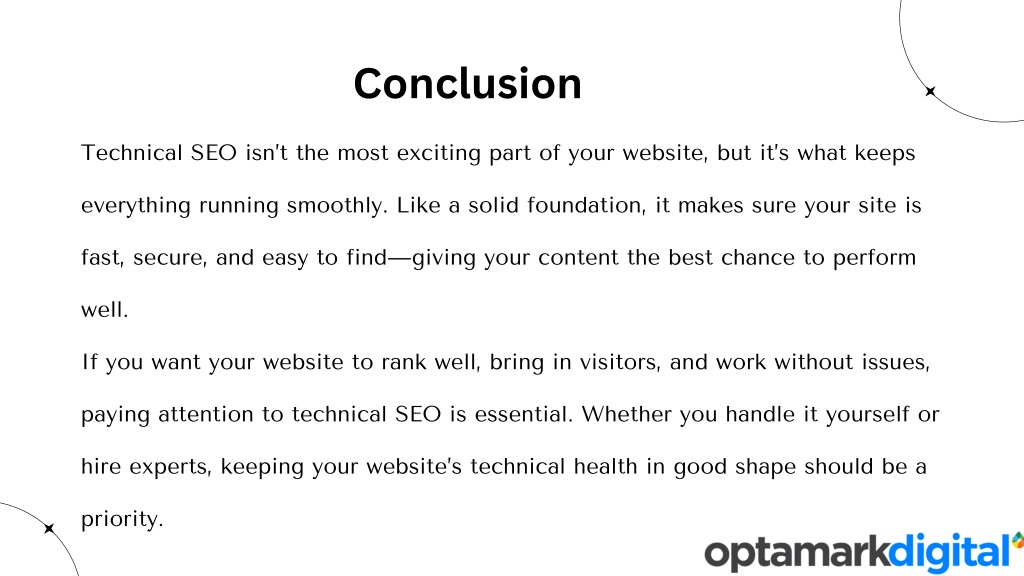 Conclusion

Technical SEO isn't the most exciting part of your website, but it's what keeps everything running smoothly. Like a solid foundation, it makes sure your site is fast, secure, and easy to find—giving your content the best chance to perform well.

If you want your website to rank well, bring in visitors, and work without issues, paying attention to technical SEO is essential. Whether you handle it yourself or hire experts, keeping your website's technical health in good shape should be a priority.

optamarkdigital